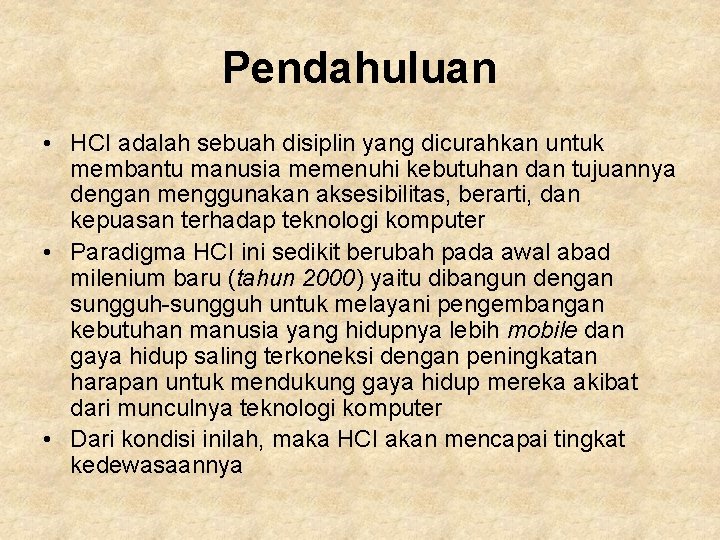 Pendahuluan

• HCI adalah sebuah disiplin yang dicurahkan untuk membantu manusia memenuhi kebutuhan dan tujuannya dengan menggunakan aksesibilitas, berarti, dan kepuasan terhadap teknologi komputer

• Paradigma HCI ini sedikit berubah pada awal abad milenium baru (tahun 2000) yaitu dibangun dengan sungguh-sungguh untuk melayani pengembangan kebutuhan manusia yang hidupnya lebih mobile dan gaya hidup saling terkoneksi dengan peningkatan harapan untuk mendukung gaya hidup mereka akibat dari munculnya teknologi komputer

• Dari kondisi inilah, maka HCI akan mencapai tingkat kedewasaannya